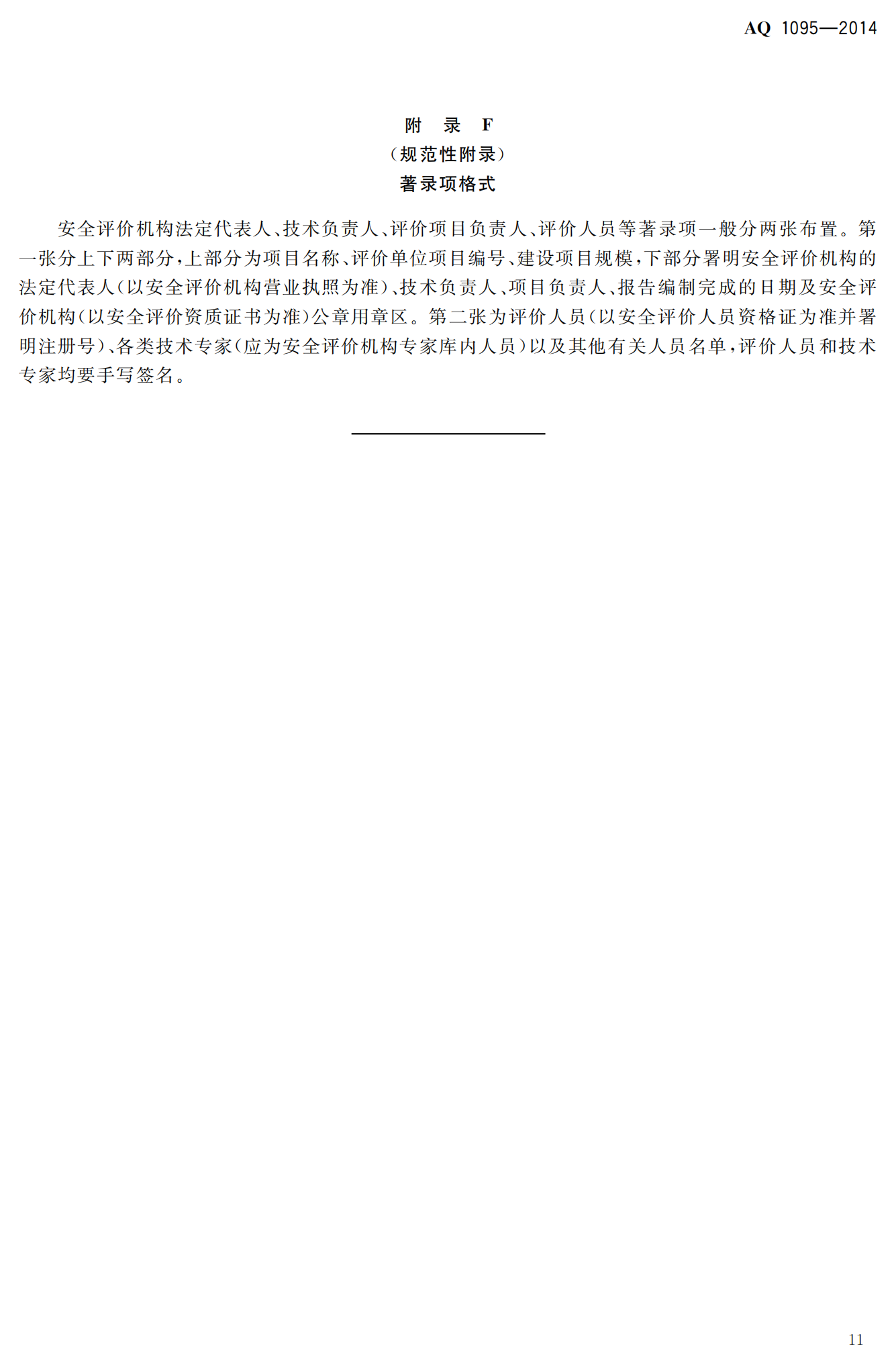 AQ 1095—2014

附　录　F
（规范性附录）
著录项格式

安全评价机构法定代表人、技术负责人、评价项目负责人、评价人员等著录项一般分两张布置。第一张分上下两部分，上部分为项目名称、评价单位项目编号、建设项目规模，下部分署明安全评价机构的法定代表人（以安全评价机构营业执照为准）、技术负责人、项目负责人、报告编制完成的日期及安全评价机构（以安全评价资质证书为准）公章用章区。第二张为评价人员（以安全评价人员资格证为准并署明注册号）、各类技术专家（应为安全评价机构专家库内人员）以及其他有关人员名单，评价人员和技术专家均要手写签名。

11